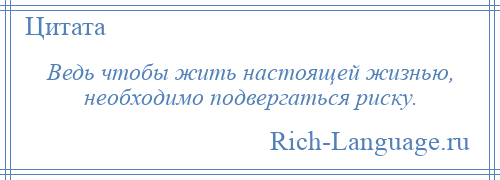 Цитата

Ведь чтобы жить настоящей жизнью, необходимо подвергаться риску.

Rich-Language.ru